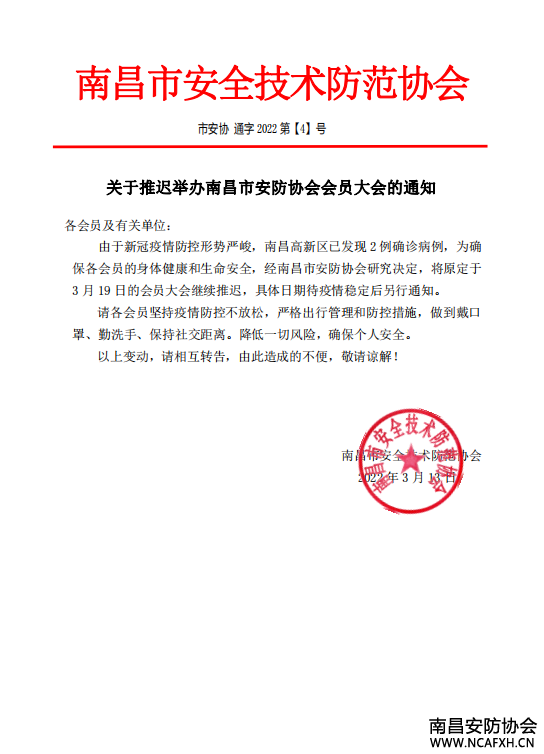 南昌市安全技术防范协会

市安协 通字 2022 第【4】号

关于推迟举办南昌市安防协会会员大会的通知

各会员及有关单位：

由于新冠疫情防控形势严峻，南昌高新区已发现 2 例确诊病例，为确保各会员的身体健康和生命安全，经南昌市安防协会研究决定，将原定于 3 月 19 日的会员大会继续推迟，具体日期待疫情稳定后另行通知。

请各会员坚持疫情防控不放松，严格出行管理和防控措施，做到戴口罩、勤洗手、保持社交距离。降低一切风险，确保个人安全。

以上变动，请相互转告，由此造成的不便，敬请谅解！

南昌市安全技术防范协会
2022 年 3 月 13 日

南昌市安全技术防范协会

南昌安防协会
WWW.NCAFXH.CN